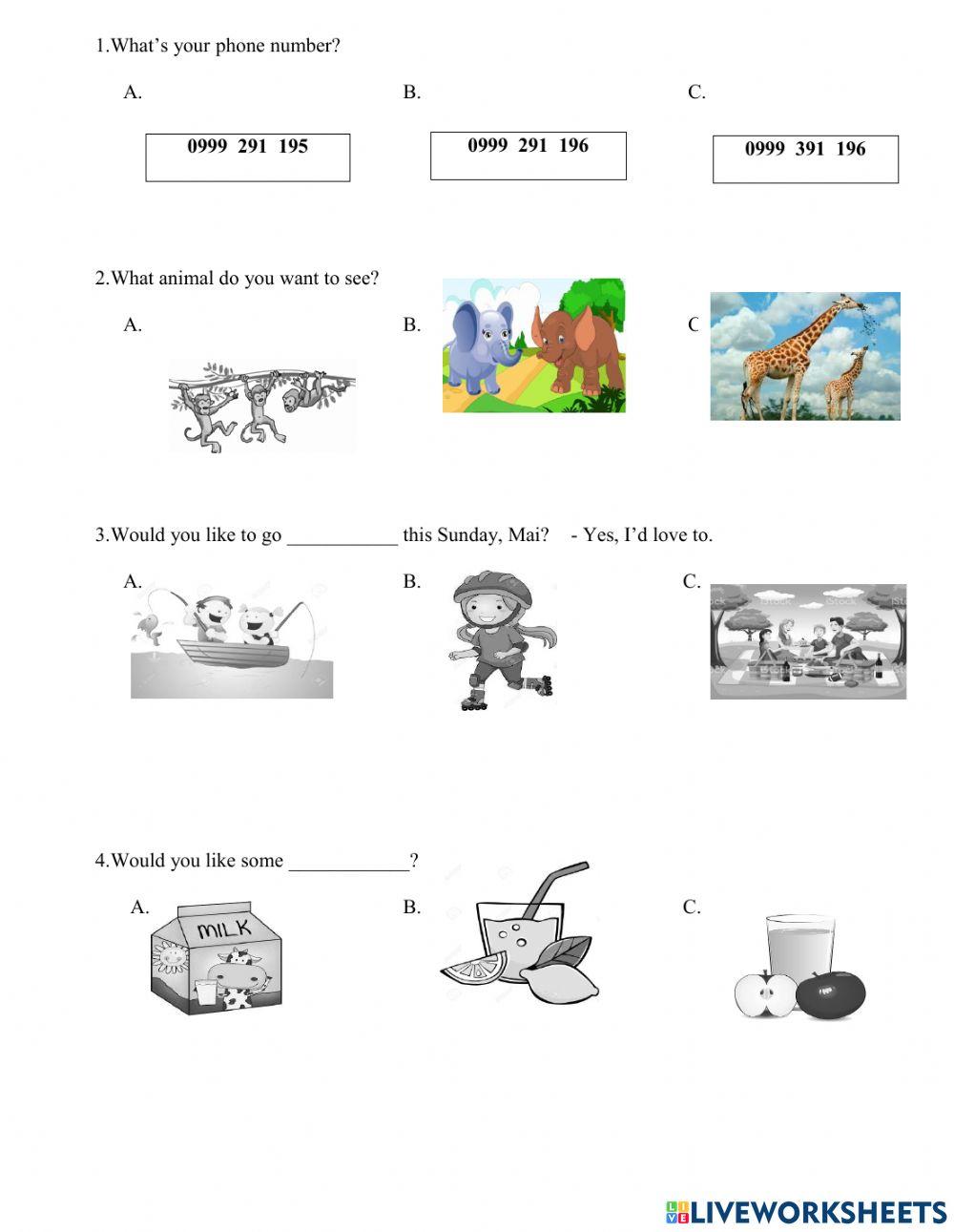 1.What's your phone number?

A.

0999 291 195

B.

0999 291 196

C.

0999 391 196

2.What animal do you want to see?

A.

B.

C

3.Would you like to go ___________ this Sunday, Mai? - Yes, I'd love to.

A.

B.

C.

4.Would you like some ____________?

A.

MILK

B.

C.

LIVEWORKSHEETS